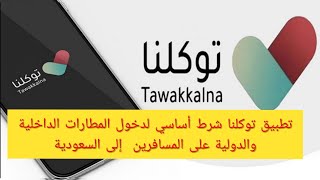 توكلنا
Tawakkalna

توكلنا
Tawakkalna

تطبيق توكلنا شرط أساسي لدخول المطارات الداخلية والدولية على المسافرين إلى السعودية